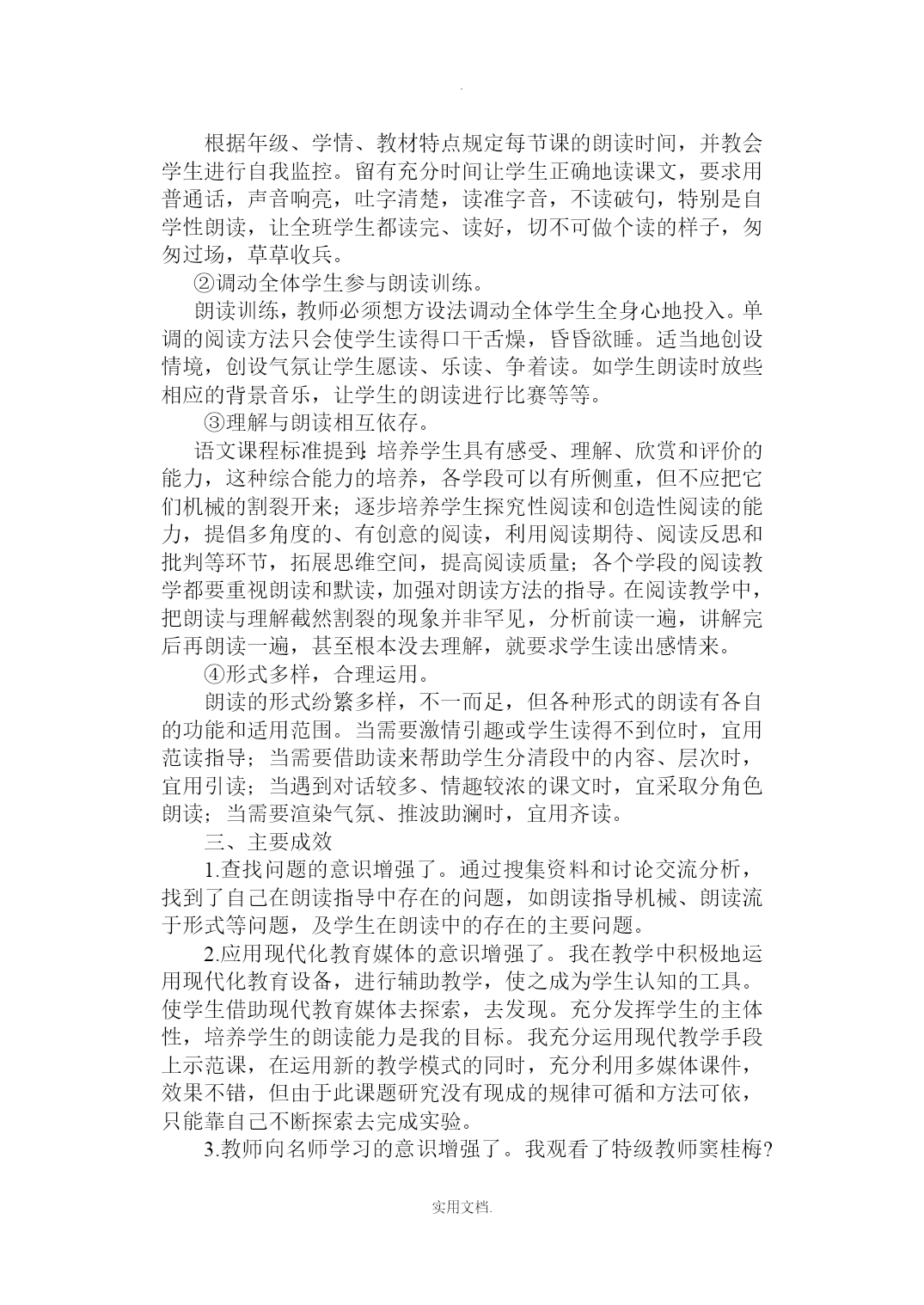 .

根据年级、学情、教材特点规定每节课的朗读时间，并教会学生进行自我监控。留有充分时间让学生正确地读课文，要求用普通话，声音响亮，吐字清楚，读准字音，不读破句，特别是自学性朗读，让全班学生都读完、读好，切不可做个读的样子，匆匆过场，草草收兵。

②调动全体学生参与朗读训练。

朗读训练，教师必须想方设法调动全体学生全身心地投入。单调的阅读方法只会使学生读得口干舌燥，昏昏欲睡。适当地创设情境，创设气氛让学生愿读、乐读、争着读。如学生朗读时放些相应的背景音乐，让学生的朗读进行比赛等等。

③理解与朗读相互依存。

语文课程标准提到：培养学生具有感受、理解、欣赏和评价的能力，这种综合能力的培养，各学段可以有所侧重，但不应把它们机械的割裂开来；逐步培养学生探究性阅读和创造性阅读的能力，提倡多角度的、有创意的阅读，利用阅读期待、阅读反思和批判等环节，拓展思维空间，提高阅读质量；各个学段的阅读教学都要重视朗读和默读，加强对朗读方法的指导。在阅读教学中，把朗读与理解截然割裂的现象并非罕见，分析前读一遍，讲解完后再朗读一遍，甚至根本没去理解，就要求学生读出感情来。

④形式多样，合理运用。

朗读的形式纷繁多样，不一而足，但各种形式的朗读有各自的功能和适用范围。当需要激情引趣或学生读得不到位时，宜用范读指导；当需要借助读来帮助学生分清段中的内容、层次时，宜用引读；当遇到对话较多、情趣较浓的课文时，宜采取分角色朗读；当需要渲染气氛、推波助澜时，宜用齐读。

三、主要成效

1.查找问题的意识增强了。通过搜集资料和讨论交流分析，找到了自己在朗读指导中存在的问题，如朗读指导机械、朗读流于形式等问题，及学生在朗读中的存在的主要问题。

2.应用现代化教育媒体的意识增强了。我在教学中积极地运用现代化教育设备，进行辅助教学，使之成为学生认知的工具。使学生借助现代教育媒体去探索，去发现。充分发挥学生的主体性，培养学生的朗读能力是我的目标。我充分运用现代教学手段上示范课，在运用新的教学模式的同时，充分利用多媒体课件，效果不错，但由于此课题研究没有现成的规律可循和方法可依，只能靠自己不断探索去完成实验。

3.教师向名师学习的意识增强了。我观看了特级教师窦桂梅?

实用文档.